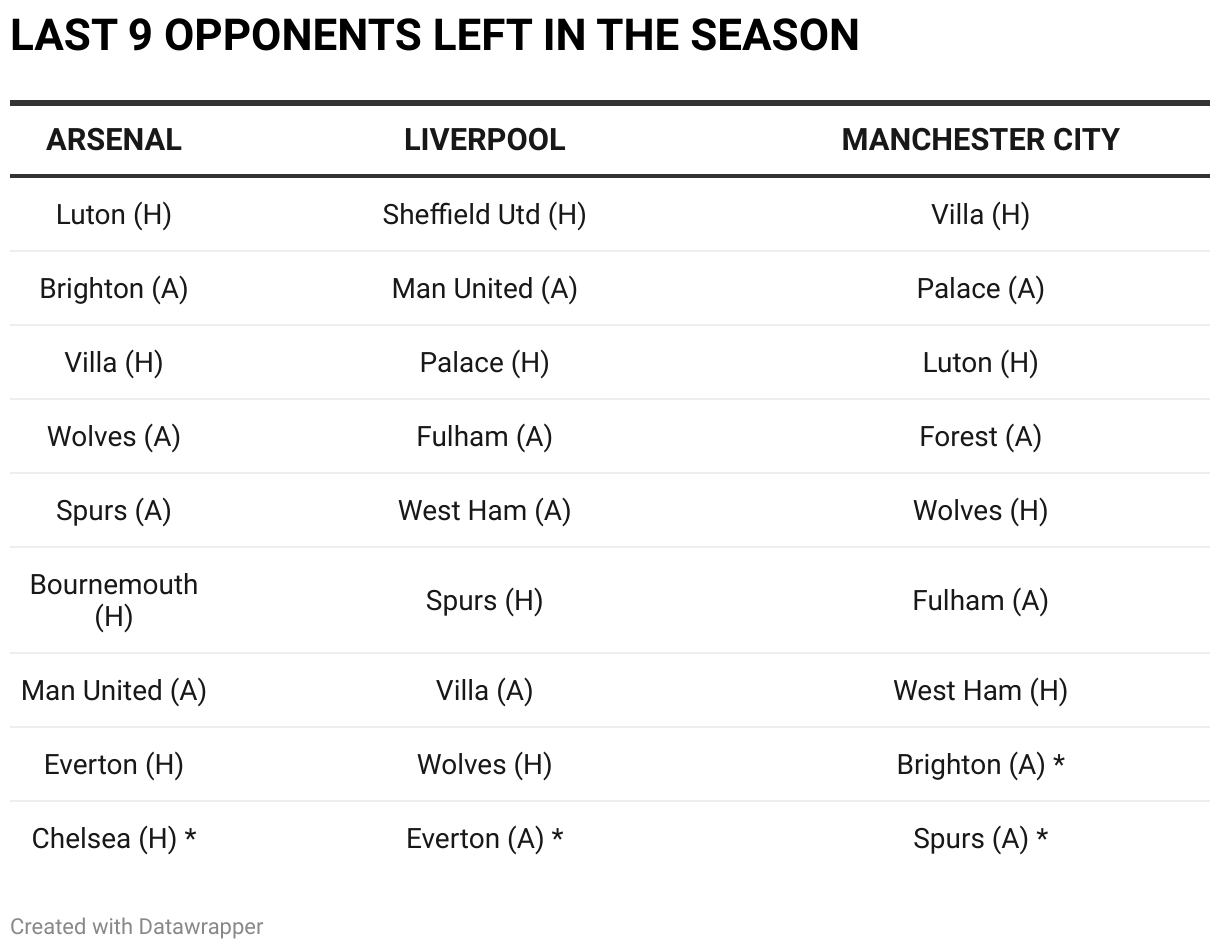 LAST 9 OPPONENTS LEFT IN THE SEASON

| ARSENAL | LIVERPOOL | MANCHESTER CITY |
|---|---|---|
| Luton (H) | Sheffield Utd (H) | Villa (H) |
| Brighton (A) | Man United (A) | Palace (A) |
| Villa (H) | Palace (H) | Luton (H) |
| Wolves (A) | Fulham (A) | Forest (A) |
| Spurs (A) | West Ham (A) | Wolves (H) |
| Bournemouth (H) | Spurs (H) | Fulham (A) |
| Man United (A) | Villa (A) | West Ham (H) |
| Everton (H) | Wolves (H) | Brighton (A) * |
| Chelsea (H) * | Everton (A) * | Spurs (A) * |

Created with Datawrapper